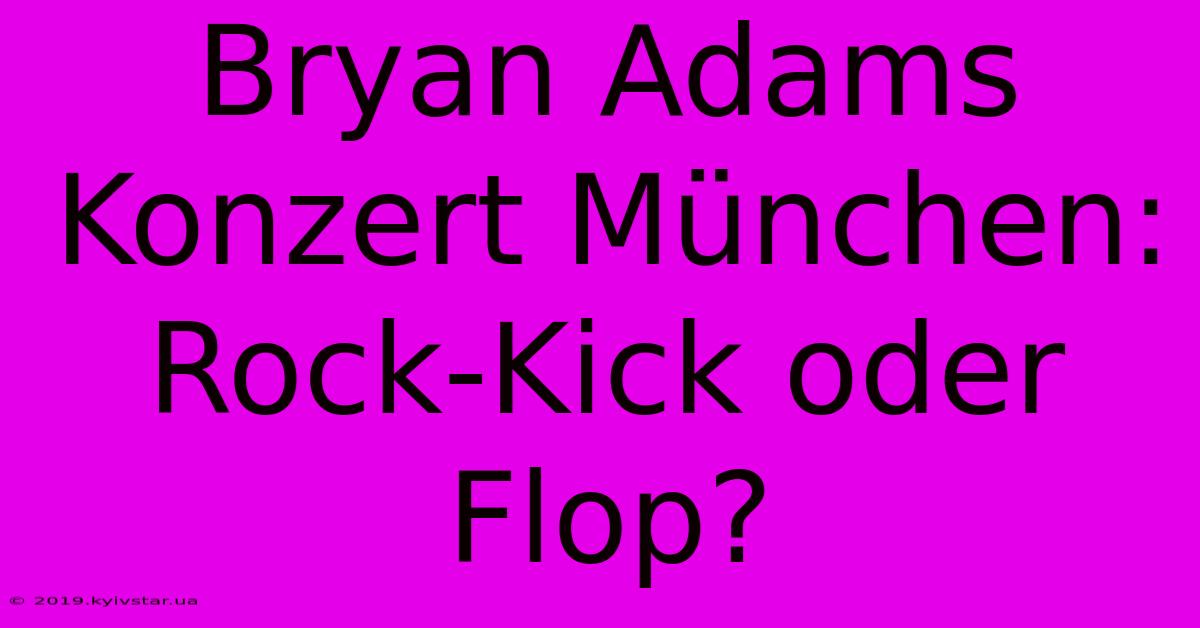 Bryan Adams Konzert München: Rock-Kick oder Flop?

© 2019.kyivstar.ua